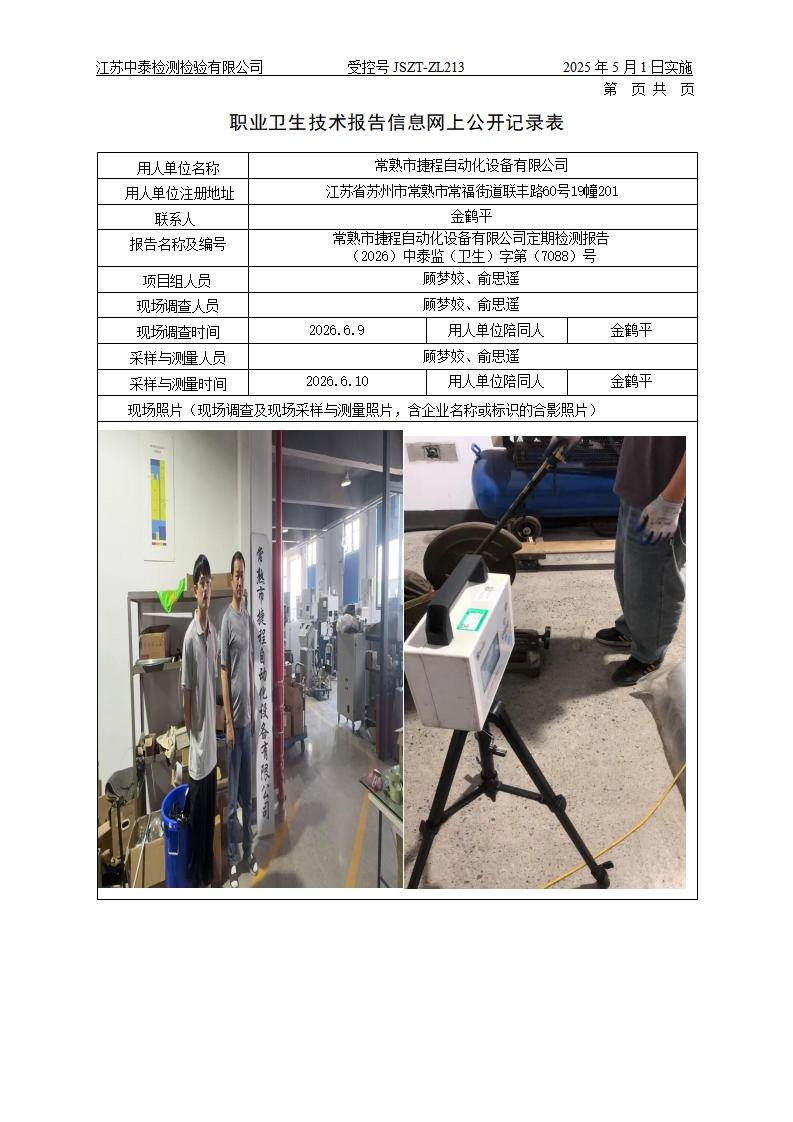 江苏中泰检测检验有限公司　　受控号 JSZT-ZL213　　2025 年 5 月 1 日实施
第　页 共　页

职业卫生技术报告信息网上公开记录表

| 用人单位名称 | 常熟市捷程自动化设备有限公司 | | |
|---|---|---|---|
| 用人单位注册地址 | 江苏省苏州市常熟市常福街道联丰路60号19幢201 | | |
| 联系人 | 金鹤平 | | |
| 报告名称及编号 | 常熟市捷程自动化设备有限公司定期检测报告（2026）中泰监（卫生）字第（7088）号 | | |
| 项目组人员 | 顾梦姣、俞思遥 | | |
| 现场调查人员 | 顾梦姣、俞思遥 | | |
| 现场调查时间 | 2026.6.9 | 用人单位陪同人 | 金鹤平 |
| 采样与测量人员 | 顾梦姣、俞思遥 | | |
| 采样与测量时间 | 2026.6.10 | 用人单位陪同人 | 金鹤平 |
| 现场照片（现场调查及现场采样与测量照片，含企业名称或标识的合影照片） | | | |

常熟市捷程自动化设备有限公司